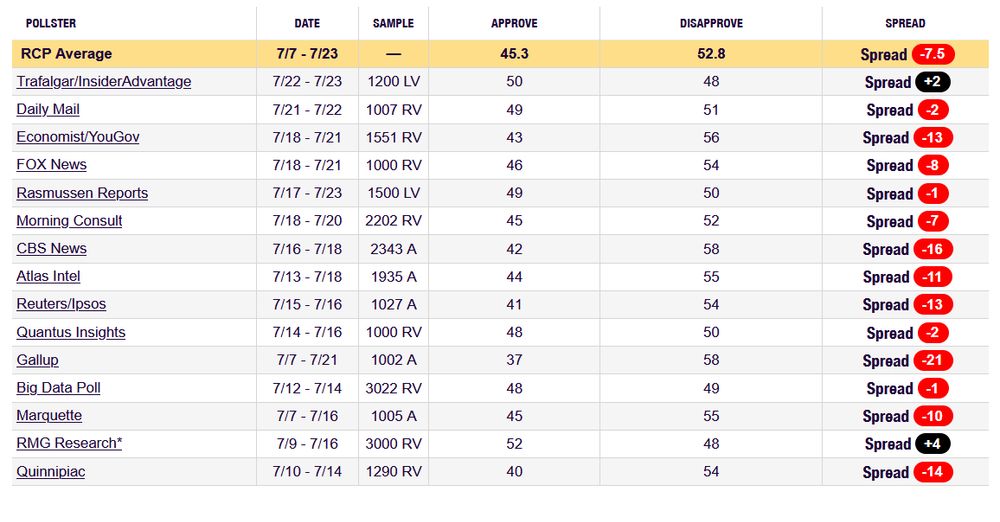 | POLLSTER | DATE | SAMPLE | APPROVE | DISAPPROVE | SPREAD |
|---|---|---|---|---|---|
| RCP Average | 7/7 - 7/23 | — | 45.3 | 52.8 | Spread -7.5 |
| Trafalgar/InsiderAdvantage | 7/22 - 7/23 | 1200 LV | 50 | 48 | Spread +2 |
| Daily Mail | 7/21 - 7/22 | 1007 RV | 49 | 51 | Spread -2 |
| Economist/YouGov | 7/18 - 7/21 | 1551 RV | 43 | 56 | Spread -13 |
| FOX News | 7/18 - 7/21 | 1000 RV | 46 | 54 | Spread -8 |
| Rasmussen Reports | 7/17 - 7/23 | 1500 LV | 49 | 50 | Spread -1 |
| Morning Consult | 7/18 - 7/20 | 2202 RV | 45 | 52 | Spread -7 |
| CBS News | 7/16 - 7/18 | 2343 A | 42 | 58 | Spread -16 |
| Atlas Intel | 7/13 - 7/18 | 1935 A | 44 | 55 | Spread -11 |
| Reuters/Ipsos | 7/15 - 7/16 | 1027 A | 41 | 54 | Spread -13 |
| Quantus Insights | 7/14 - 7/16 | 1000 RV | 48 | 50 | Spread -2 |
| Gallup | 7/7 - 7/21 | 1002 A | 37 | 58 | Spread -21 |
| Big Data Poll | 7/12 - 7/14 | 3022 RV | 48 | 49 | Spread -1 |
| Marquette | 7/7 - 7/16 | 1005 A | 45 | 55 | Spread -10 |
| RMG Research* | 7/9 - 7/16 | 3000 RV | 52 | 48 | Spread +4 |
| Quinnipiac | 7/10 - 7/14 | 1290 RV | 40 | 54 | Spread -14 |